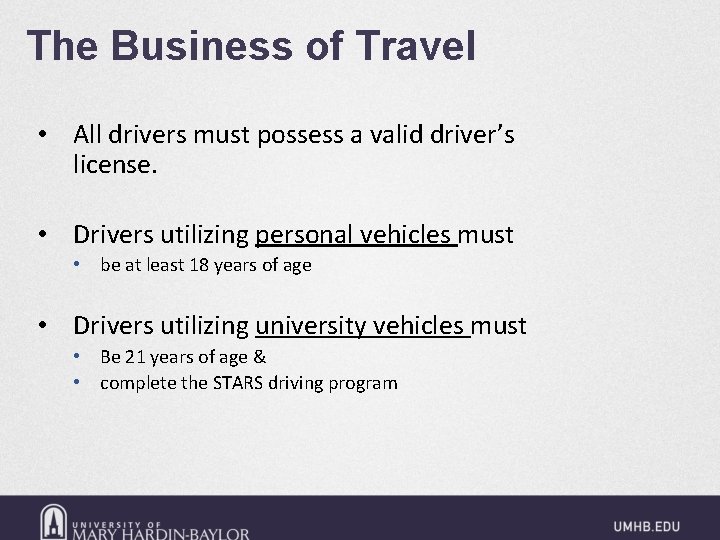 The Business of Travel

• All drivers must possess a valid driver's license.

• Drivers utilizing personal vehicles must
  • be at least 18 years of age

• Drivers utilizing university vehicles must
  • Be 21 years of age &
  • complete the STARS driving program

UNIVERSITY OF MARY HARDIN-BAYLOR

UMHB.EDU